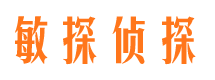 敏探侦探